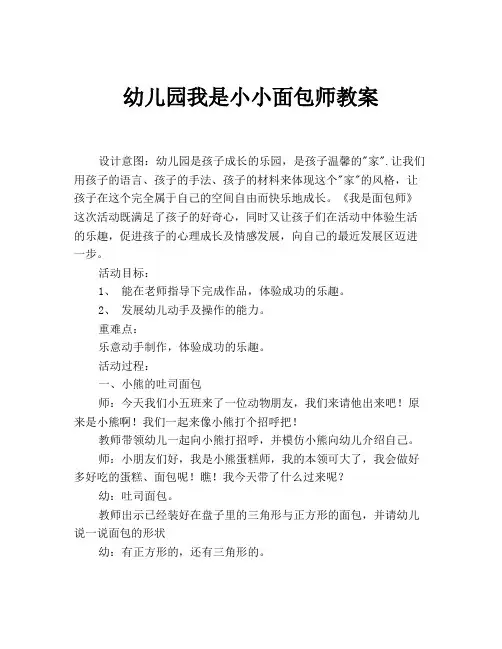 幼儿园我是小小面包师教案

设计意图：幼儿园是孩子成长的乐园，是孩子温馨的"家".让我们用孩子的语言、孩子的手法、孩子的材料来体现这个"家"的风格，让孩子在这个完全属于自己的空间自由而快乐地成长。《我是面包师》这次活动既满足了孩子的好奇心，同时又让孩子们在活动中体验生活的乐趣，促进孩子的心理成长及情感发展，向自己的最近发展区迈进一步。

活动目标：

1、 能在老师指导下完成作品，体验成功的乐趣。

2、 发展幼儿动手及操作的能力。

重难点：

乐意动手制作，体验成功的乐趣。

活动过程：

一、小熊的吐司面包

师：今天我们小五班来了一位动物朋友，我们来请他出来吧！原来是小熊啊！我们一起来像小熊打个招呼把！

教师带领幼儿一起向小熊打招呼，并模仿小熊向幼儿介绍自己。

师：小朋友们好，我是小熊蛋糕师，我的本领可大了，我会做好多好吃的蛋糕、面包呢！瞧！我今天带了什么过来呢？

幼：吐司面包。

教师出示已经装好在盘子里的三角形与正方形的面包，并请幼儿说一说面包的形状

幼：有正方形的，还有三角形的。